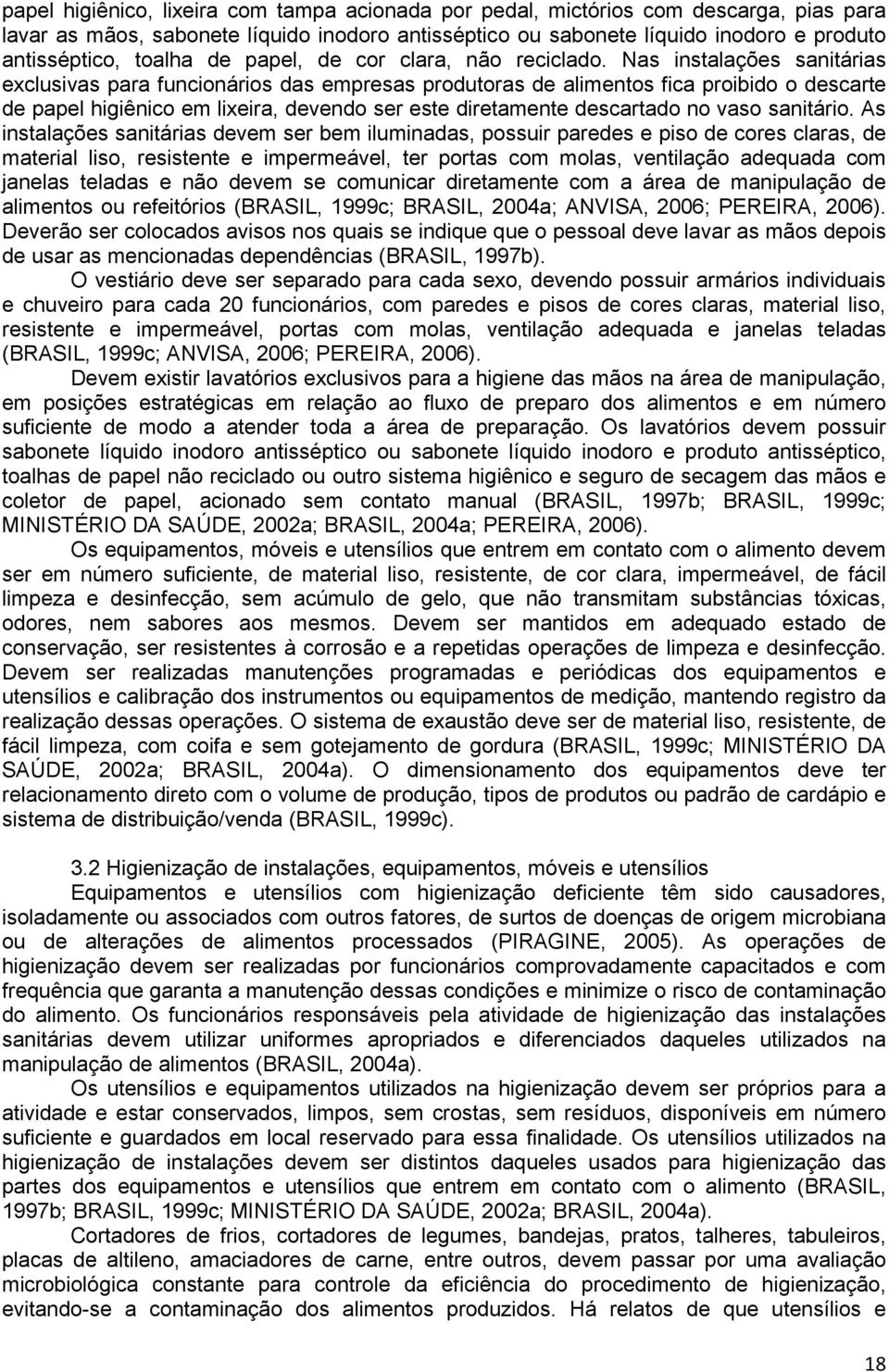 papel higiênico, lixeira com tampa acionada por pedal, mictórios com descarga, pias para lavar as mãos, sabonete líquido inodoro antisséptico ou sabonete líquido inodoro e produto antisséptico, toalha de papel, de cor clara, não reciclado. Nas instalações sanitárias exclusivas para funcionários das empresas produtoras de alimentos fica proibido o descarte de papel higiênico em lixeira, devendo ser este diretamente descartado no vaso sanitário. As instalações sanitárias devem ser bem iluminadas, possuir paredes e piso de cores claras, de material liso, resistente e impermeável, ter portas com molas, ventilação adequada com janelas teladas e não devem se comunicar diretamente com a área de manipulação de alimentos ou refeitórios (BRASIL, 1999c; BRASIL, 2004a; ANVISA, 2006; PEREIRA, 2006). Deverão ser colocados avisos nos quais se indique que o pessoal deve lavar as mãos depois de usar as mencionadas dependências (BRASIL, 1997b).

O vestiário deve ser separado para cada sexo, devendo possuir armários individuais e chuveiro para cada 20 funcionários, com paredes e pisos de cores claras, material liso, resistente e impermeável, portas com molas, ventilação adequada e janelas teladas (BRASIL, 1999c; ANVISA, 2006; PEREIRA, 2006).

Devem existir lavatórios exclusivos para a higiene das mãos na área de manipulação, em posições estratégicas em relação ao fluxo de preparo dos alimentos e em número suficiente de modo a atender toda a área de preparação. Os lavatórios devem possuir sabonete líquido inodoro antisséptico ou sabonete líquido inodoro e produto antisséptico, toalhas de papel não reciclado ou outro sistema higiênico e seguro de secagem das mãos e coletor de papel, acionado sem contato manual (BRASIL, 1997b; BRASIL, 1999c; MINISTÉRIO DA SAÚDE, 2002a; BRASIL, 2004a; PEREIRA, 2006).

Os equipamentos, móveis e utensílios que entrem em contato com o alimento devem ser em número suficiente, de material liso, resistente, de cor clara, impermeável, de fácil limpeza e desinfecção, sem acúmulo de gelo, que não transmitam substâncias tóxicas, odores, nem sabores aos mesmos. Devem ser mantidos em adequado estado de conservação, ser resistentes à corrosão e a repetidas operações de limpeza e desinfecção. Devem ser realizadas manutenções programadas e periódicas dos equipamentos e utensílios e calibração dos instrumentos ou equipamentos de medição, mantendo registro da realização dessas operações. O sistema de exaustão deve ser de material liso, resistente, de fácil limpeza, com coifa e sem gotejamento de gordura (BRASIL, 1999c; MINISTÉRIO DA SAÚDE, 2002a; BRASIL, 2004a). O dimensionamento dos equipamentos deve ter relacionamento direto com o volume de produção, tipos de produtos ou padrão de cardápio e sistema de distribuição/venda (BRASIL, 1999c).

3.2 Higienização de instalações, equipamentos, móveis e utensílios

Equipamentos e utensílios com higienização deficiente têm sido causadores, isoladamente ou associados com outros fatores, de surtos de doenças de origem microbiana ou de alterações de alimentos processados (PIRAGINE, 2005). As operações de higienização devem ser realizadas por funcionários comprovadamente capacitados e com frequência que garanta a manutenção dessas condições e minimize o risco de contaminação do alimento. Os funcionários responsáveis pela atividade de higienização das instalações sanitárias devem utilizar uniformes apropriados e diferenciados daqueles utilizados na manipulação de alimentos (BRASIL, 2004a).

Os utensílios e equipamentos utilizados na higienização devem ser próprios para a atividade e estar conservados, limpos, sem crostas, sem resíduos, disponíveis em número suficiente e guardados em local reservado para essa finalidade. Os utensílios utilizados na higienização de instalações devem ser distintos daqueles usados para higienização das partes dos equipamentos e utensílios que entrem em contato com o alimento (BRASIL, 1997b; BRASIL, 1999c; MINISTÉRIO DA SAÚDE, 2002a; BRASIL, 2004a).

Cortadores de frios, cortadores de legumes, bandejas, pratos, talheres, tabuleiros, placas de altileno, amaciadores de carne, entre outros, devem passar por uma avaliação microbiológica constante para controle da eficiência do procedimento de higienização, evitando-se a contaminação dos alimentos produzidos. Há relatos de que utensílios e

18